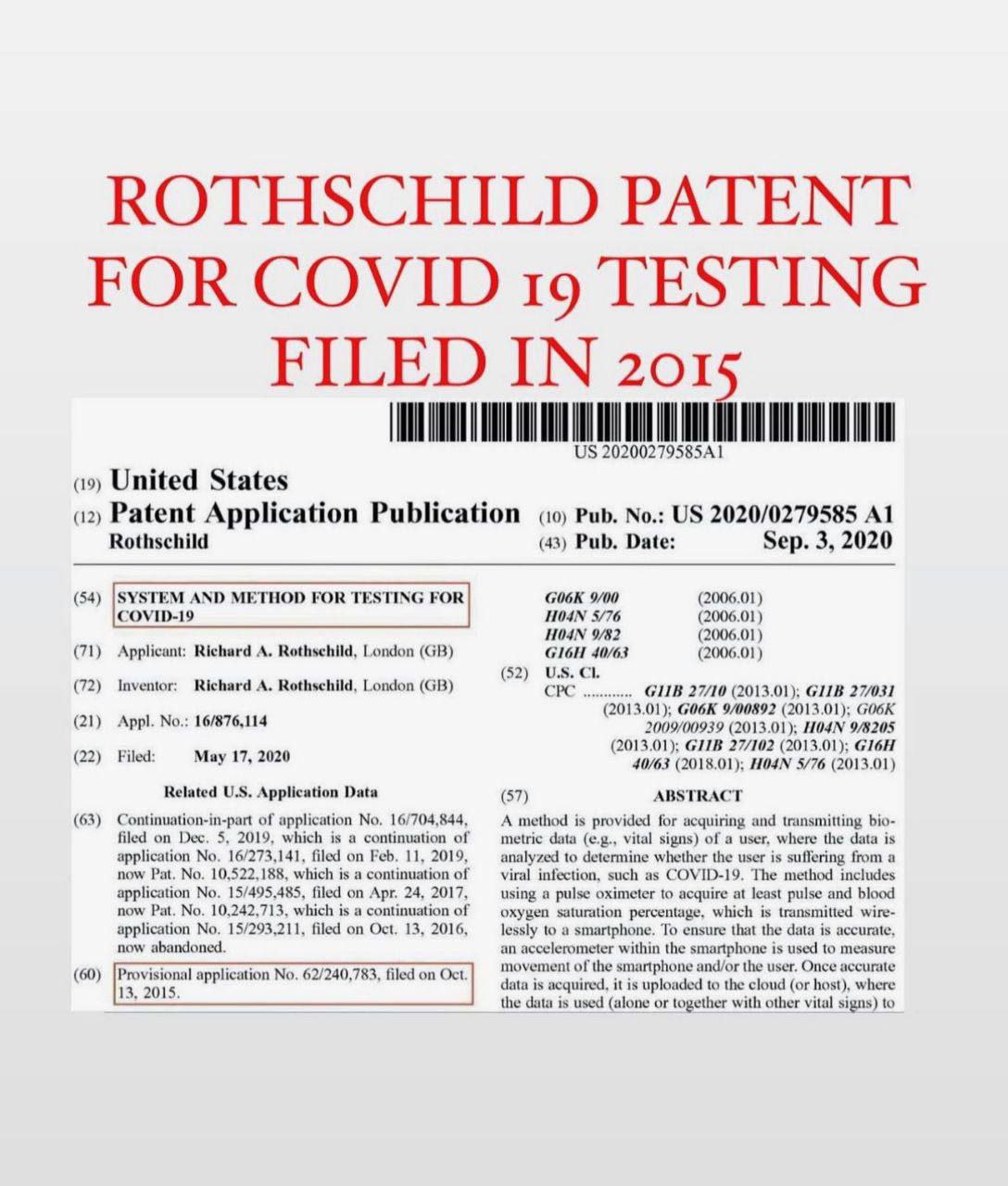 ROTHSCHILD PATENT FOR COVID 19 TESTING FILED IN 2015

US 20200279585A1

(19) United States
(12) Patent Application Publication
Rothschild

(10) Pub. No.: US 2020/0279585 A1
(43) Pub. Date: Sep. 3, 2020

(54) SYSTEM AND METHOD FOR TESTING FOR COVID-19

(71) Applicant: Richard A. Rothschild, London (GB)

(72) Inventor: Richard A. Rothschild, London (GB)

(21) Appl. No.: 16/876,114

(22) Filed: May 17, 2020

Related U.S. Application Data

(63) Continuation-in-part of application No. 16/704,844, filed on Dec. 5, 2019, which is a continuation of application No. 16/273,141, filed on Feb. 11, 2019, now Pat. No. 10,522,188, which is a continuation of application No. 15/495,485, filed on Apr. 24, 2017, now Pat. No. 10,242,713, which is a continuation of application No. 15/293,211, filed on Oct. 13, 2016, now abandoned.

(60) Provisional application No. 62/240,783, filed on Oct. 13, 2015.

G06K 9/00 (2006.01)
H04N 5/76 (2006.01)
H04N 9/82 (2006.01)
G16H 40/63 (2006.01)

(52) U.S. Cl.
CPC ............ G11B 27/10 (2013.01); G11B 27/031 (2013.01); G06K 9/00892 (2013.01); G06K 2009/00939 (2013.01); H04N 9/8205 (2013.01); G11B 27/102 (2013.01); G16H 40/63 (2018.01); H04N 5/76 (2013.01)

(57) ABSTRACT

A method is provided for acquiring and transmitting biometric data (e.g., vital signs) of a user, where the data is analyzed to determine whether the user is suffering from a viral infection, such as COVID-19. The method includes using a pulse oximeter to acquire at least pulse and blood oxygen saturation percentage, which is transmitted wirelessly to a smartphone. To ensure that the data is accurate, an accelerometer within the smartphone is used to measure movement of the smartphone and/or the user. Once accurate data is acquired, it is uploaded to the cloud (or host), where the data is used (alone or together with other vital signs) to